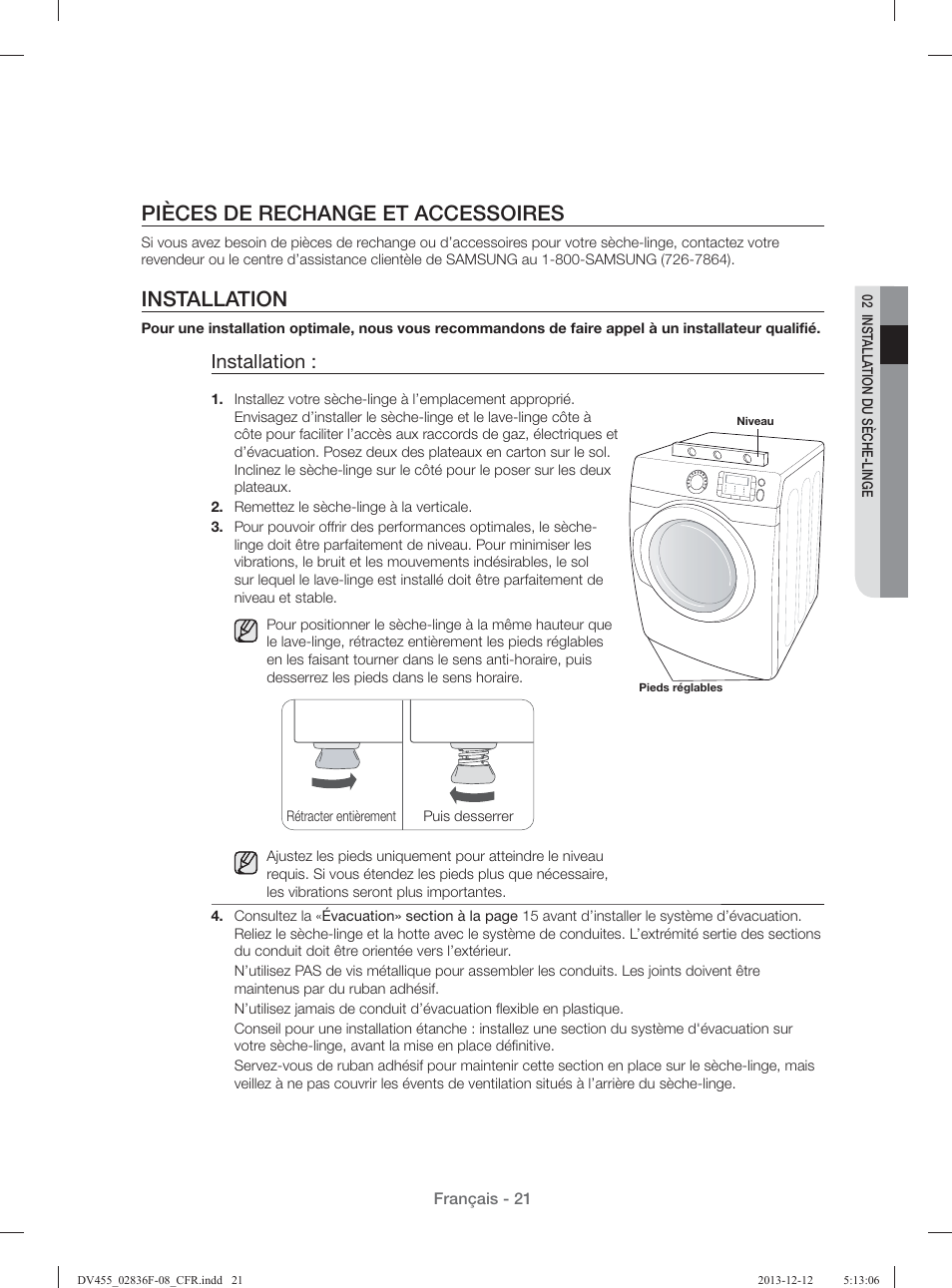 PIÈCES DE RECHANGE ET ACCESSOIRES

Si vous avez besoin de pièces de rechange ou d'accessoires pour votre sèche-linge, contactez votre revendeur ou le centre d'assistance clientèle de SAMSUNG au 1-800-SAMSUNG (726-7864).

INSTALLATION

Pour une installation optimale, nous vous recommandons de faire appel à un installateur qualifié.

Installation :

1. Installez votre sèche-linge à l'emplacement approprié. Envisagez d'installer le sèche-linge et le lave-linge côte à côte pour faciliter l'accès aux raccords de gaz, électriques et d'évacuation. Posez deux des plateaux en carton sur le sol. Inclinez le sèche-linge sur le côté pour le poser sur les deux plateaux.
2. Remettez le sèche-linge à la verticale.
3. Pour pouvoir offrir des performances optimales, le sèche-linge doit être parfaitement de niveau. Pour minimiser les vibrations, le bruit et les mouvements indésirables, le sol sur lequel le lave-linge est installé doit être parfaitement de niveau et stable.

Pour positionner le sèche-linge à la même hauteur que le lave-linge, rétractez entièrement les pieds réglables en les faisant tourner dans le sens anti-horaire, puis desserrez les pieds dans le sens horaire.

Niveau

Pieds réglables

Rétracter entièrement

Puis desserrer

Ajustez les pieds uniquement pour atteindre le niveau requis. Si vous étendez les pieds plus que nécessaire, les vibrations seront plus importantes.

4. Consultez la «Évacuation» section à la page 15 avant d'installer le système d'évacuation. Reliez le sèche-linge et la hotte avec le système de conduites. L'extrémité sertie des sections du conduit doit être orientée vers l'extérieur.
N'utilisez PAS de vis métallique pour assembler les conduits. Les joints doivent être maintenus par du ruban adhésif.
N'utilisez jamais de conduit d'évacuation flexible en plastique.
Conseil pour une installation étanche : installez une section du système d'évacuation sur votre sèche-linge, avant la mise en place définitive.
Servez-vous de ruban adhésif pour maintenir cette section en place sur le sèche-linge, mais veillez à ne pas couvrir les évents de ventilation situés à l'arrière du sèche-linge.

02 INSTALLATION DU SÈCHE-LINGE

Français - 21

DV455_02836F-08_CFR.indd 21 2013-12-12 5:13:06